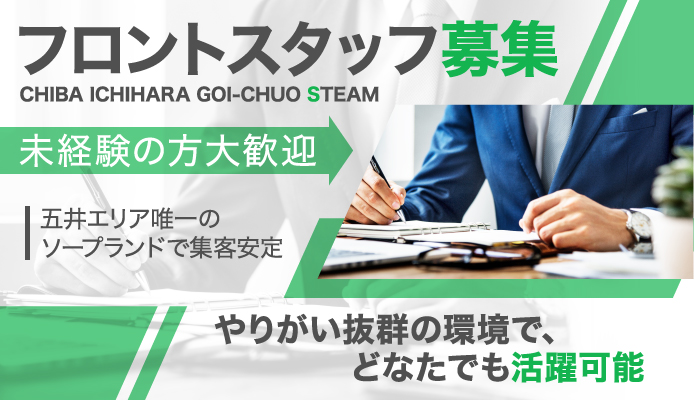 フロントスタッフ募集
CHIBA ICHIHARA GOI-CHUO STEAM

未経験の方大歓迎

五井エリア唯一の
ソープランドで集客安定

やりがい抜群の環境で、
どなたでも活躍可能